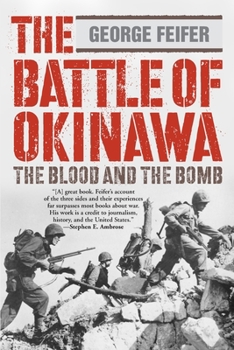 THE GEORGE FEIFER

BATTLE OF OKINAWA

THE BLOOD AND THE BOMB

"[A] great book. Feifer's account of the three sides and their experiences far surpasses most books about war. His work is a credit to journalism, history, and the United States."
—Stephen E. Ambrose